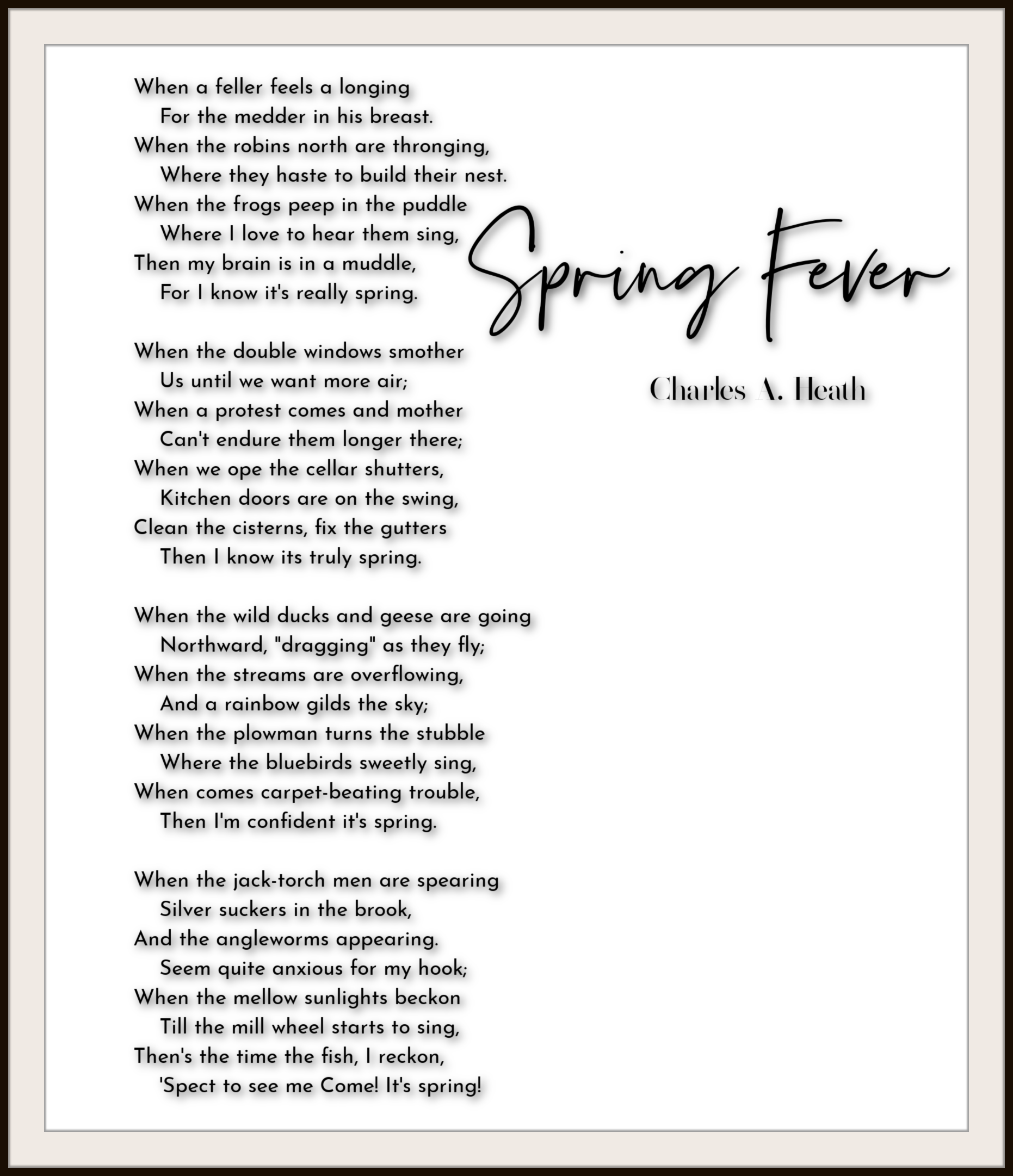 Spring Fever

Charles A. Heath

When a feller feels a longing
For the medder in his breast.
When the robins north are thronging,
Where they haste to build their nest.
When the frogs peep in the puddle
Where I love to hear them sing,
Then my brain is in a muddle,
For I know it's really spring.

When the double windows smother
Us until we want more air;
When a protest comes and mother
Can't endure them longer there;
When we ope the cellar shutters,
Kitchen doors are on the swing,
Clean the cisterns, fix the gutters
Then I know its truly spring.

When the wild ducks and geese are going
Northward, "dragging" as they fly;
When the streams are overflowing,
And a rainbow gilds the sky;
When the plowman turns the stubble
Where the bluebirds sweetly sing,
When comes carpet-beating trouble,
Then I'm confident it's spring.

When the jack-torch men are spearing
Silver suckers in the brook,
And the angleworms appearing.
Seem quite anxious for my hook;
When the mellow sunlights beckon
Till the mill wheel starts to sing,
Then's the time the fish, I reckon,
'Spect to see me Come! It's spring!